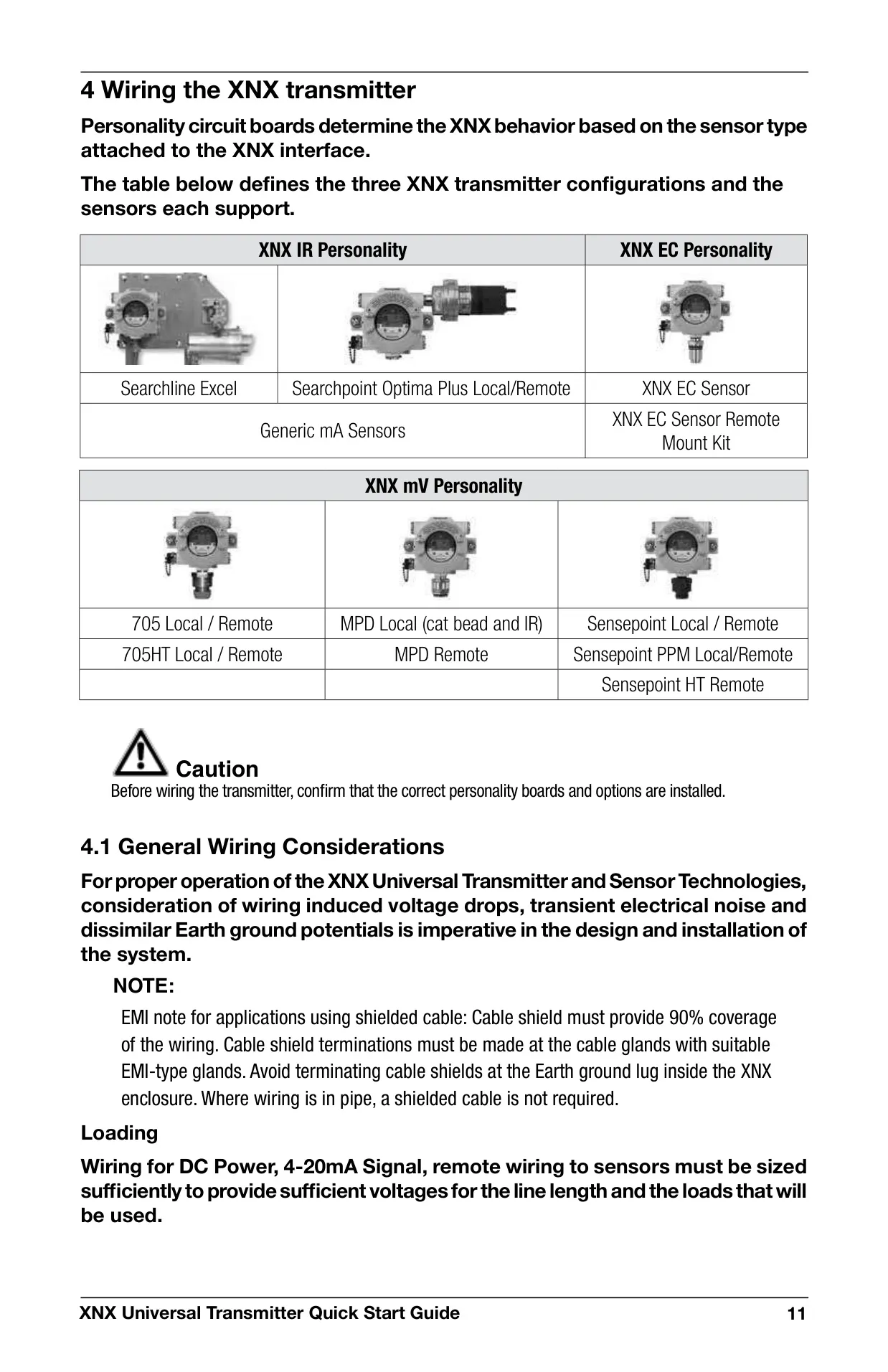 4 Wiring the XNX transmitter

Personality circuit boards determine the XNX behavior based on the sensor type attached to the XNX interface.

The table below defines the three XNX transmitter configurations and the sensors each support.

| XNX IR Personality | | XNX EC Personality |
|---|---|---|
| | | |
| Searchline Excel | Searchpoint Optima Plus Local/Remote | XNX EC Sensor |
| Generic mA Sensors | | XNX EC Sensor Remote Mount Kit |

| XNX mV Personality | | |
|---|---|---|
| | | |
| 705 Local / Remote | MPD Local (cat bead and IR) | Sensepoint Local / Remote |
| 705HT Local / Remote | MPD Remote | Sensepoint PPM Local/Remote |
| | | Sensepoint HT Remote |

Caution
Before wiring the transmitter, confirm that the correct personality boards and options are installed.

4.1 General Wiring Considerations

For proper operation of the XNX Universal Transmitter and Sensor Technologies, consideration of wiring induced voltage drops, transient electrical noise and dissimilar Earth ground potentials is imperative in the design and installation of the system.

NOTE:

EMI note for applications using shielded cable: Cable shield must provide 90% coverage of the wiring. Cable shield terminations must be made at the cable glands with suitable EMI-type glands. Avoid terminating cable shields at the Earth ground lug inside the XNX enclosure. Where wiring is in pipe, a shielded cable is not required.

Loading

Wiring for DC Power, 4-20mA Signal, remote wiring to sensors must be sized sufficiently to provide sufficient voltages for the line length and the loads that will be used.

XNX Universal Transmitter Quick Start Guide 11